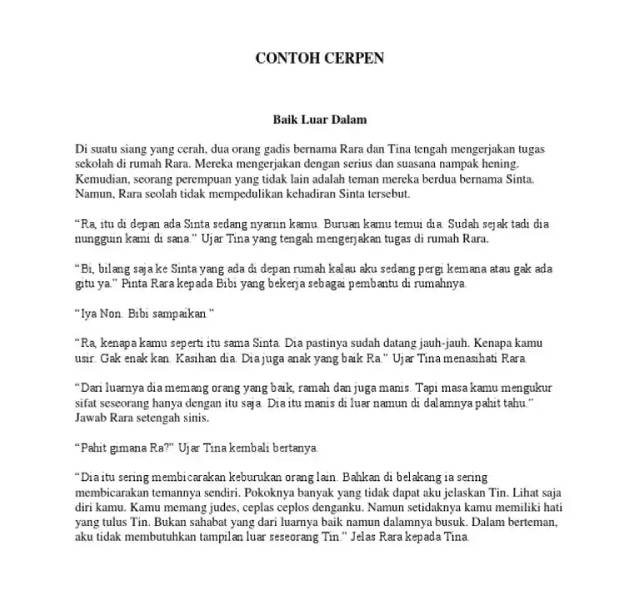 CONTOH CERPEN

Baik Luar Dalam

Di suatu siang yang cerah, dua orang gadis bernama Rara dan Tina tengah mengerjakan tugas sekolah di rumah Rara. Mereka mengerjakan dengan serius dan suasana nampak hening. Kemudian, seorang perempuan yang tidak lain adalah teman mereka berdua bernama Sinta. Namun, Rara seolah tidak mempedulikan kehadiran Sinta tersebut.

"Ra, itu di depan ada Sinta sedang nyariin kamu. Buruan kamu temui dia. Sudah sejak tadi dia nungguin kami di sana." Ujar Tina yang tengah mengerjakan tugas di rumah Rara.

"Bi, bilang saja ke Sinta yang ada di depan rumah kalau aku sedang pergi kemana atau gak ada gitu ya." Pinta Rara kepada Bibi yang bekerja sebagai pembantu di rumahnya.

"Iya Non. Bibi sampaikan."

"Ra, kenapa kamu seperti itu sama Sinta. Dia pastinya sudah datang jauh-jauh. Kenapa kamu usir. Gak enak kan. Kasihan dia. Dia juga anak yang baik Ra." Ujar Tina menasihati Rara.

"Dari luarnya dia memang orang yang baik, ramah dan juga manis. Tapi masa kamu mengukur sifat seseorang hanya dengan itu saja. Dia itu manis di luar namun di dalamnya pahit tahu." Jawab Rara setengah sinis.

"Pahit gimana Ra?" Ujar Tina kembali bertanya.

"Dia itu sering membicarakan keburukan orang lain. Bahkan di belakang ia sering membicarakan temannya sendiri. Pokoknya banyak yang tidak dapat aku jelaskan Tin. Lihat saja diri kamu. Kamu memang judes, ceplas ceplos denganku. Namun setidaknya kamu memiliki hati yang tulus Tin. Bukan sahabat yang dari luarnya baik namun dalamnya busuk. Dalam berteman, aku tidak membutuhkan tampilan luar seseorang Tin." Jelas Rara kepada Tina.